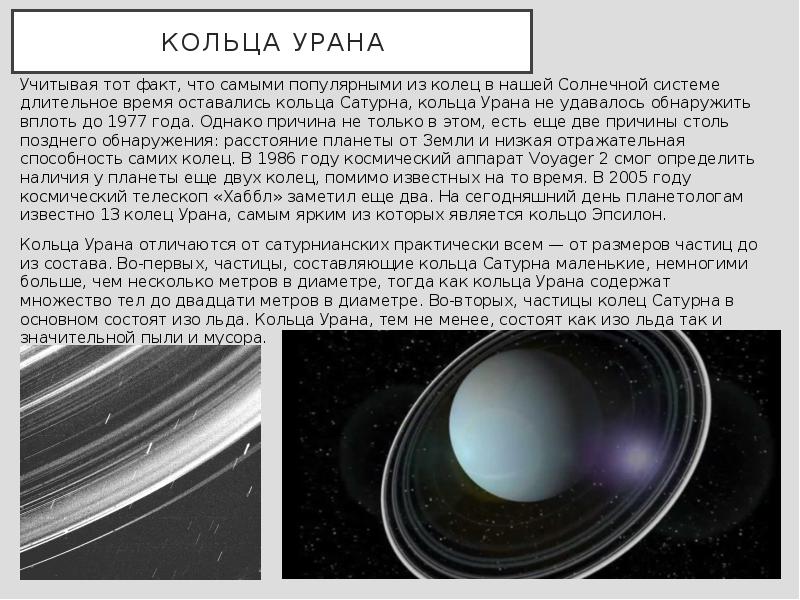 КОЛЬЦА УРАНА

Учитывая тот факт, что самыми популярными из колец в нашей Солнечной системе длительное время оставались кольца Сатурна, кольца Урана не удавалось обнаружить вплоть до 1977 года. Однако причина не только в этом, есть еще две причины столь позднего обнаружения: расстояние планеты от Земли и низкая отражательная способность самих колец. В 1986 году космический аппарат Voyager 2 смог определить наличия у планеты еще двух колец, помимо известных на то время. В 2005 году космический телескоп «Хаббл» заметил еще два. На сегодняшний день планетологам известно 13 колец Урана, самым ярким из которых является кольцо Эпсилон.

Кольца Урана отличаются от сатурнианских практически всем — от размеров частиц до из состава. Во-первых, частицы, составляющие кольца Сатурна маленькие, немногими больше, чем несколько метров в диаметре, тогда как кольца Урана содержат множество тел до двадцати метров в диаметре. Во-вторых, частицы колец Сатурна в основном состоят изо льда. Кольца Урана, тем не менее, состоят как изо льда так и значительной пыли и мусора.